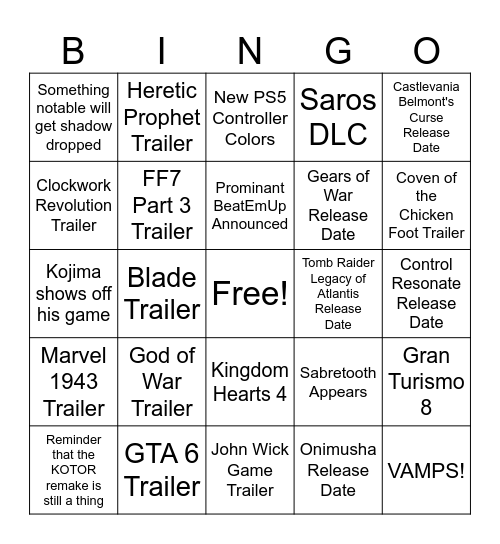 | B | I | N | G | O |
|---|---|---|---|---|
| Something notable will get shadow dropped | Heretic Prophet Trailer | New PS5 Controller Colors | Saros DLC | Castlevania Belmont's Curse Release Date |
| Clockwork Revolution Trailer | FF7 Part 3 Trailer | Prominant BeatEmUp Announced | Gears of War Release Date | Coven of the Chicken Foot Trailer |
| Kojima shows off his game | Blade Trailer | Free! | Tomb Raider Legacy of Atlantis Release Date | Control Resonate Release Date |
| Marvel 1943 Trailer | God of War Trailer | Kingdom Hearts 4 | Sabretooth Appears | Gran Turismo 8 |
| Reminder that the KOTOR remake is still a thing | GTA 6 Trailer | John Wick Game Trailer | Onimusha Release Date | VAMPS! |